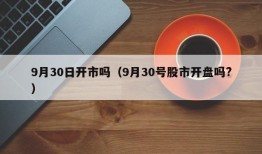 9月30日开市吗（9月30号股市开盘吗？）